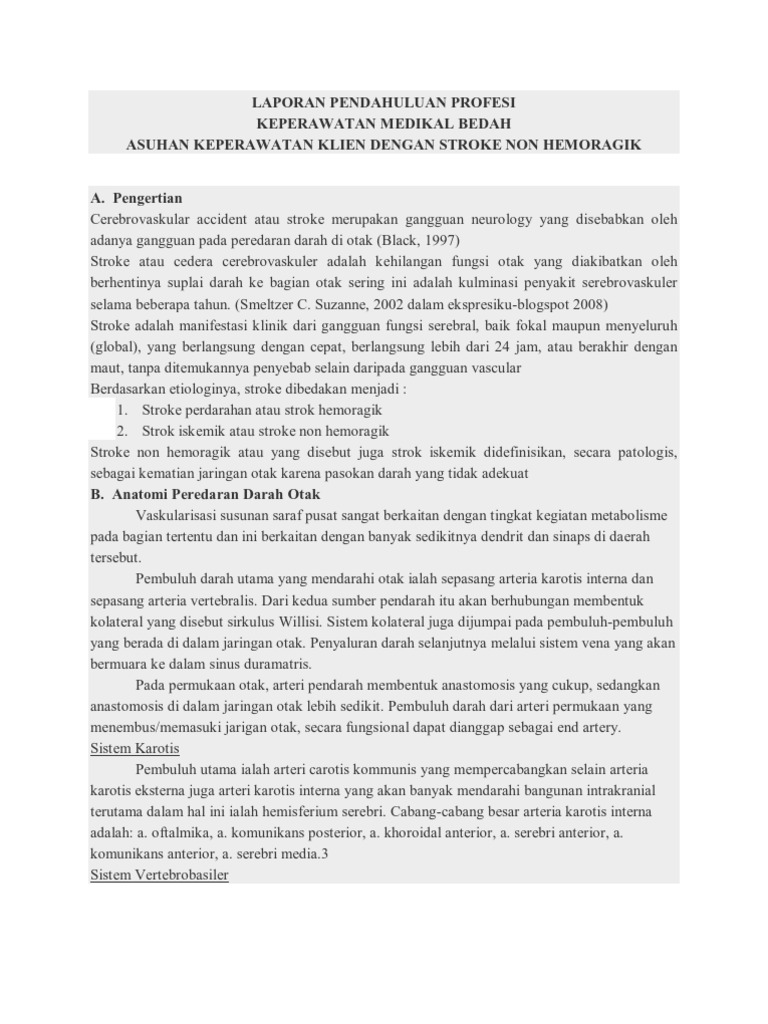 LAPORAN PENDAHULUAN PROFESI
KEPERAWATAN MEDIKAL BEDAH
ASUHAN KEPERAWATAN KLIEN DENGAN STROKE NON HEMORAGIK

A. Pengertian
Cerebrovaskular accident atau stroke merupakan gangguan neurology yang disebabkan oleh adanya gangguan pada peredaran darah di otak (Black, 1997)
Stroke atau cedera cerebrovaskuler adalah kehilangan fungsi otak yang diakibatkan oleh berhentinya suplai darah ke bagian otak sering ini adalah kulminasi penyakit serebrovaskuler selama beberapa tahun. (Smeltzer C. Suzanne, 2002 dalam ekspresiku-blogspot 2008)
Stroke adalah manifestasi klinik dari gangguan fungsi serebral, baik fokal maupun menyeluruh (global), yang berlangsung dengan cepat, berlangsung lebih dari 24 jam, atau berakhir dengan maut, tanpa ditemukannya penyebab selain daripada gangguan vascular
Berdasarkan etiologinya, stroke dibedakan menjadi :
1. Stroke perdarahan atau strok hemoragik
2. Strok iskemik atau stroke non hemoragik
Stroke non hemoragik atau yang disebut juga strok iskemik didefinisikan, secara patologis, sebagai kematian jaringan otak karena pasokan darah yang tidak adekuat
B. Anatomi Peredaran Darah Otak
Vaskularisasi susunan saraf pusat sangat berkaitan dengan tingkat kegiatan metabolisme pada bagian tertentu dan ini berkaitan dengan banyak sedikitnya dendrit dan sinaps di daerah tersebut.
Pembuluh darah utama yang mendarahi otak ialah sepasang arteria karotis interna dan sepasang arteria vertebralis. Dari kedua sumber pendarah itu akan berhubungan membentuk kolateral yang disebut sirkulus Willisi. Sistem kolateral juga dijumpai pada pembuluh-pembuluh yang berada di dalam jaringan otak. Penyaluran darah selanjutnya melalui sistem vena yang akan bermuara ke dalam sinus duramatris.
Pada permukaan otak, arteri pendarah membentuk anastomosis yang cukup, sedangkan anastomosis di dalam jaringan otak lebih sedikit. Pembuluh darah dari arteri permukaan yang menembus/memasuki jarigan otak, secara fungsional dapat dianggap sebagai end artery.
Sistem Karotis
Pembuluh utama ialah arteri carotis kommunis yang mempercabangkan selain arteria karotis eksterna juga arteri karotis interna yang akan banyak mendarahi bangunan intrakranial terutama dalam hal ini ialah hemisferium serebri. Cabang-cabang besar arteria karotis interna adalah: a. oftalmika, a. komunikans posterior, a. khoroidal anterior, a. serebri anterior, a. komunikans anterior, a. serebri media.3
Sistem Vertebrobasiler